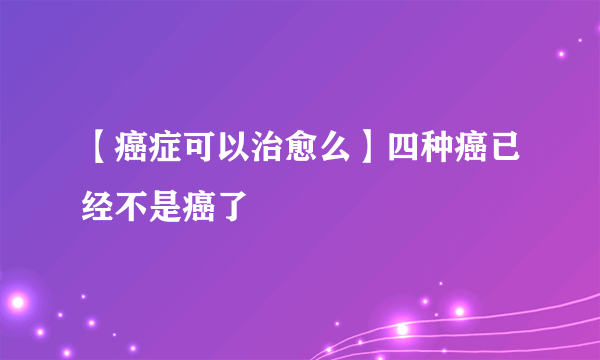 【癌症可以治愈么】四种癌已经不是癌了